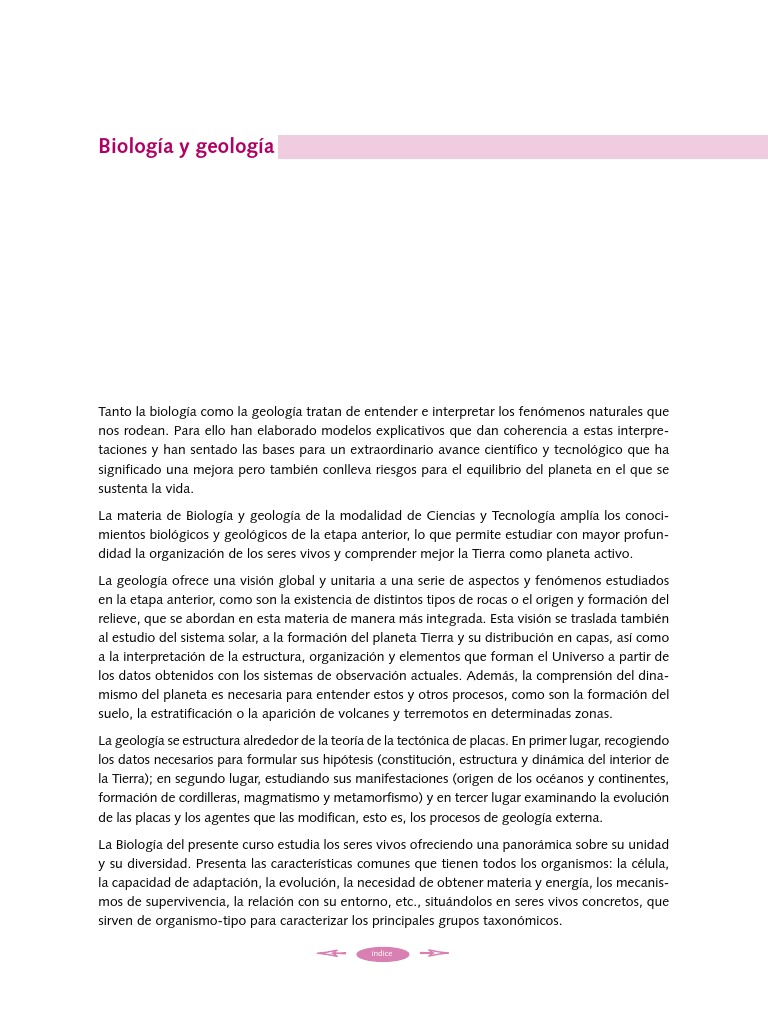 Biología y geología

Tanto la biología como la geología tratan de entender e interpretar los fenómenos naturales que nos rodean. Para ello han elaborado modelos explicativos que dan coherencia a estas interpretaciones y han sentado las bases para un extraordinario avance científico y tecnológico que ha significado una mejora pero también conlleva riesgos para el equilibrio del planeta en el que se sustenta la vida.

La materia de Biología y geología de la modalidad de Ciencias y Tecnología amplía los conocimientos biológicos y geológicos de la etapa anterior, lo que permite estudiar con mayor profundidad la organización de los seres vivos y comprender mejor la Tierra como planeta activo.

La geología ofrece una visión global y unitaria a una serie de aspectos y fenómenos estudiados en la etapa anterior, como son la existencia de distintos tipos de rocas o el origen y formación del relieve, que se abordan en esta materia de manera más integrada. Esta visión se traslada también al estudio del sistema solar, a la formación del planeta Tierra y su distribución en capas, así como a la interpretación de la estructura, organización y elementos que forman el Universo a partir de los datos obtenidos con los sistemas de observación actuales. Además, la comprensión del dinamismo del planeta es necesaria para entender estos y otros procesos, como son la formación del suelo, la estratificación o la aparición de volcanes y terremotos en determinadas zonas.

La geología se estructura alrededor de la teoría de la tectónica de placas. En primer lugar, recogiendo los datos necesarios para formular sus hipótesis (constitución, estructura y dinámica del interior de la Tierra); en segundo lugar, estudiando sus manifestaciones (origen de los océanos y continentes, formación de cordilleras, magmatismo y metamorfismo) y en tercer lugar examinando la evolución de las placas y los agentes que las modifican, esto es, los procesos de geología externa.

La Biología del presente curso estudia los seres vivos ofreciendo una panorámica sobre su unidad y su diversidad. Presenta las características comunes que tienen todos los organismos: la célula, la capacidad de adaptación, la evolución, la necesidad de obtener materia y energía, los mecanismos de supervivencia, la relación con su entorno, etc., situándolos en seres vivos concretos, que sirven de organismo-tipo para caracterizar los principales grupos taxonómicos.

índice